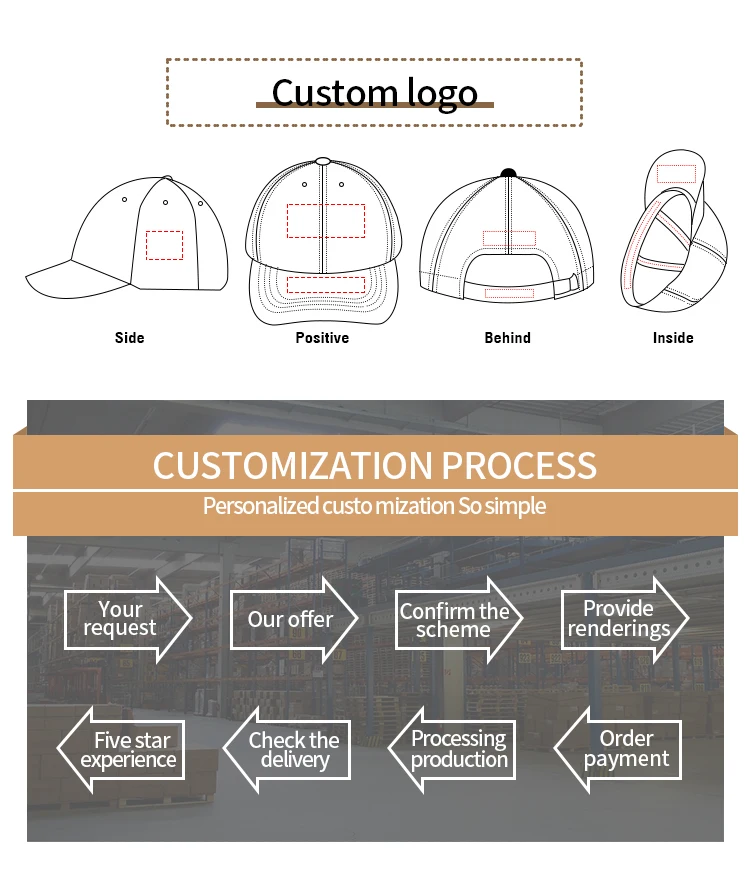 Custom logo

Side

Positive

Behind

Inside

CUSTOMIZATION PROCESS

Personalized custo mization So simple

Your request

Our offer

Confirm the scheme

Provide renderings

Five star experience

Check the delivery

Processing production

Order payment